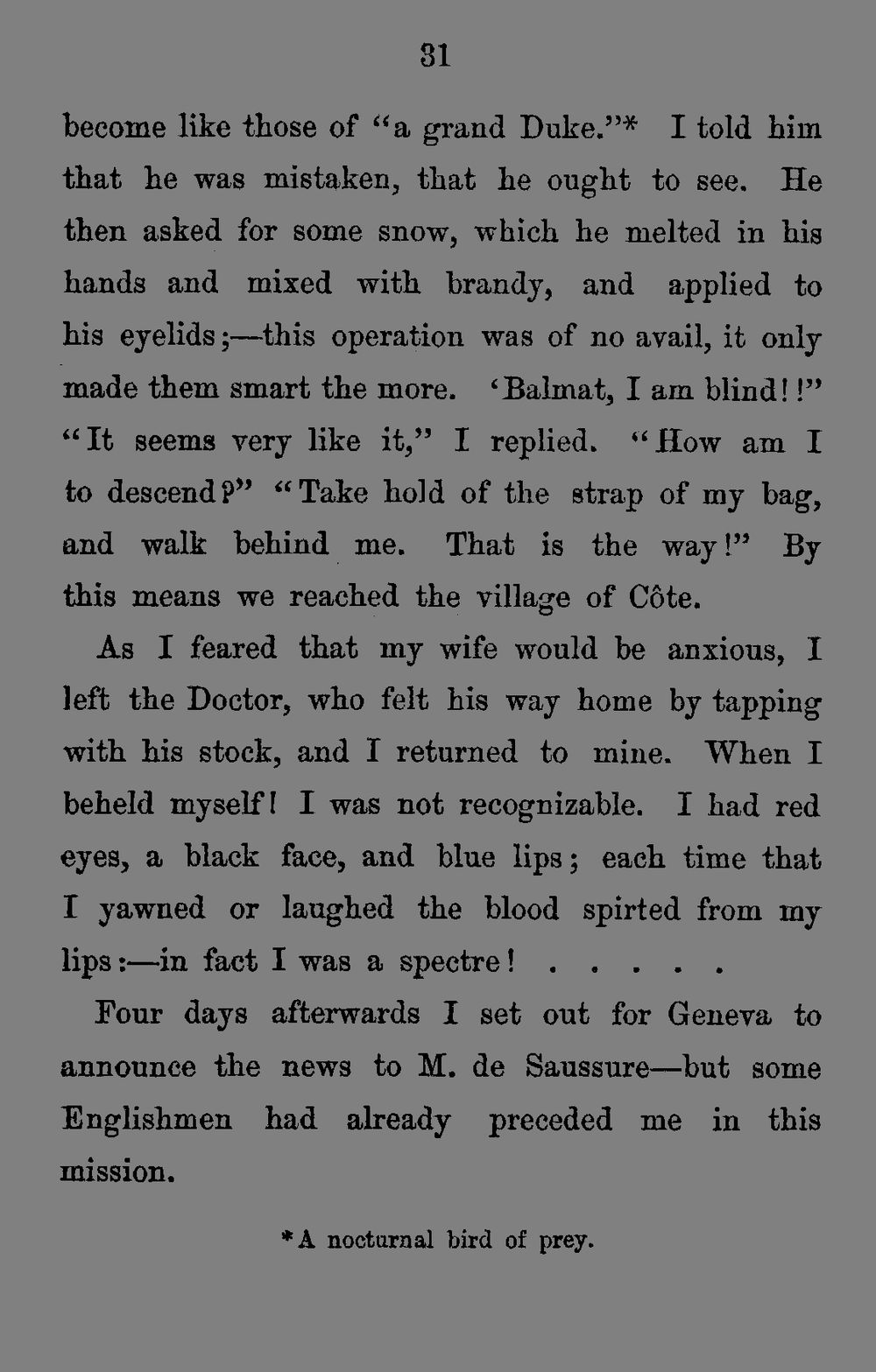 31

become like those of "a grand Duke."* I told him that he was mistaken, that he ought to see. He then asked for some snow, which he melted in his hands and mixed with brandy, and applied to his eyelids;—this operation was of no avail, it only made them smart the more. 'Balmat, I am blind!!" "It seems very like it," I replied. "How am I to descend?" "Take hold of the strap of my bag, and walk behind me. That is the way!" By this means we reached the village of Côte.

As I feared that my wife would be anxious, I left the Doctor, who felt his way home by tapping with his stock, and I returned to mine. When I beheld myself! I was not recognizable. I had red eyes, a black face, and blue lips; each time that I yawned or laughed the blood spirted from my lips:—in fact I was a spectre! . . . . .

Four days afterwards I set out for Geneva to announce the news to M. de Saussure—but some Englishmen had already preceded me in this mission.

*A nocturnal bird of prey.